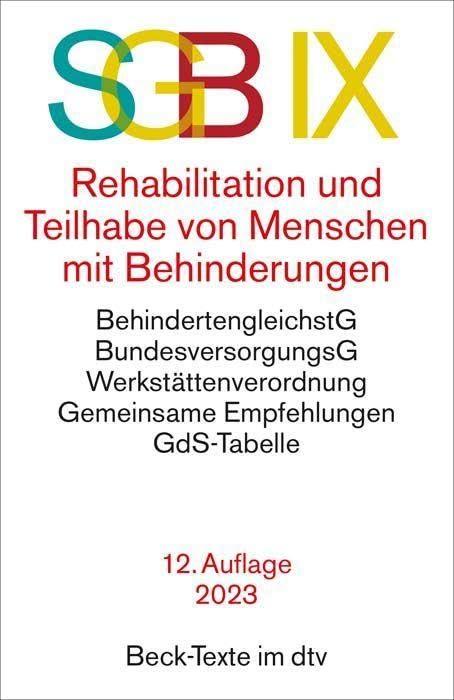 SGB IX

Rehabilitation und Teilhabe von Menschen mit Behinderungen

BehindertengleichstG
BundesversorgungsG
Werkstättenverordnung
Gemeinsame Empfehlungen
GdS-Tabelle

12. Auflage
2023

Beck-Texte im dtv